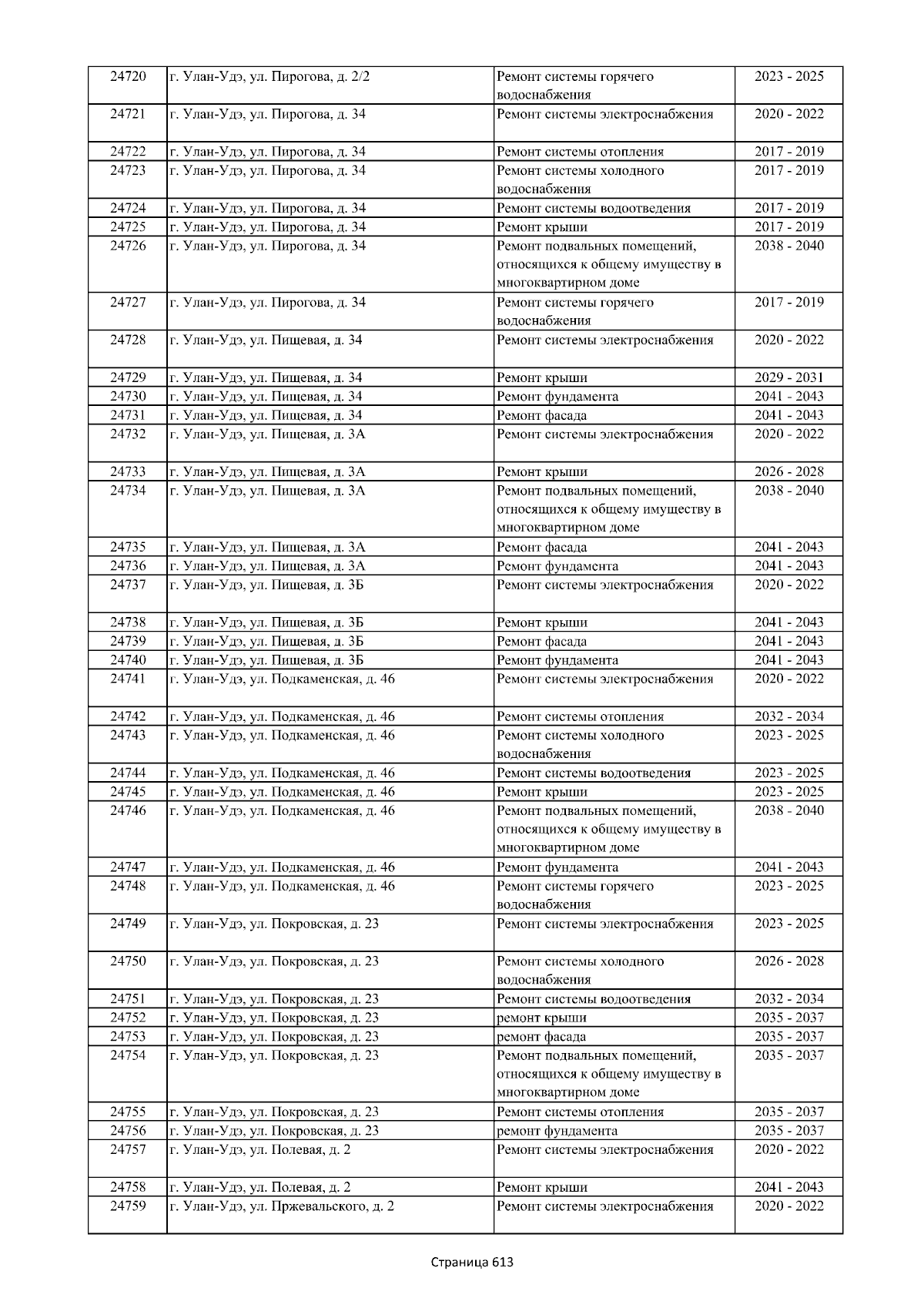 | 24720 | г. Улан-Удэ, ул. Пирогова, д. 2/2 | Ремонт системы горячего водоснабжения | 2023 - 2025 |
|---|---|---|---|
| 24721 | г. Улан-Удэ, ул. Пирогова, д. 34 | Ремонт системы электроснабжения | 2020 - 2022 |
| 24722 | г. Улан-Удэ, ул. Пирогова, д. 34 | Ремонт системы отопления | 2017 - 2019 |
| 24723 | г. Улан-Удэ, ул. Пирогова, д. 34 | Ремонт системы холодного водоснабжения | 2017 - 2019 |
| 24724 | г. Улан-Удэ, ул. Пирогова, д. 34 | Ремонт системы водоотведения | 2017 - 2019 |
| 24725 | г. Улан-Удэ, ул. Пирогова, д. 34 | Ремонт крыши | 2017 - 2019 |
| 24726 | г. Улан-Удэ, ул. Пирогова, д. 34 | Ремонт подвальных помещений, относящихся к общему имуществу в многоквартирном доме | 2038 - 2040 |
| 24727 | г. Улан-Удэ, ул. Пирогова, д. 34 | Ремонт системы горячего водоснабжения | 2017 - 2019 |
| 24728 | г. Улан-Удэ, ул. Пищевая, д. 34 | Ремонт системы электроснабжения | 2020 - 2022 |
| 24729 | г. Улан-Удэ, ул. Пищевая, д. 34 | Ремонт крыши | 2029 - 2031 |
| 24730 | г. Улан-Удэ, ул. Пищевая, д. 34 | Ремонт фундамента | 2041 - 2043 |
| 24731 | г. Улан-Удэ, ул. Пищевая, д. 34 | Ремонт фасада | 2041 - 2043 |
| 24732 | г. Улан-Удэ, ул. Пищевая, д. 3А | Ремонт системы электроснабжения | 2020 - 2022 |
| 24733 | г. Улан-Удэ, ул. Пищевая, д. 3А | Ремонт крыши | 2026 - 2028 |
| 24734 | г. Улан-Удэ, ул. Пищевая, д. 3А | Ремонт подвальных помещений, относящихся к общему имуществу в многоквартирном доме | 2038 - 2040 |
| 24735 | г. Улан-Удэ, ул. Пищевая, д. 3А | Ремонт фасада | 2041 - 2043 |
| 24736 | г. Улан-Удэ, ул. Пищевая, д. 3А | Ремонт фундамента | 2041 - 2043 |
| 24737 | г. Улан-Удэ, ул. Пищевая, д. 3Б | Ремонт системы электроснабжения | 2020 - 2022 |
| 24738 | г. Улан-Удэ, ул. Пищевая, д. 3Б | Ремонт крыши | 2041 - 2043 |
| 24739 | г. Улан-Удэ, ул. Пищевая, д. 3Б | Ремонт фасада | 2041 - 2043 |
| 24740 | г. Улан-Удэ, ул. Пищевая, д. 3Б | Ремонт фундамента | 2041 - 2043 |
| 24741 | г. Улан-Удэ, ул. Подкаменская, д. 46 | Ремонт системы электроснабжения | 2020 - 2022 |
| 24742 | г. Улан-Удэ, ул. Подкаменская, д. 46 | Ремонт системы отопления | 2032 - 2034 |
| 24743 | г. Улан-Удэ, ул. Подкаменская, д. 46 | Ремонт системы холодного водоснабжения | 2023 - 2025 |
| 24744 | г. Улан-Удэ, ул. Подкаменская, д. 46 | Ремонт системы водоотведения | 2023 - 2025 |
| 24745 | г. Улан-Удэ, ул. Подкаменская, д. 46 | Ремонт крыши | 2023 - 2025 |
| 24746 | г. Улан-Удэ, ул. Подкаменская, д. 46 | Ремонт подвальных помещений, относящихся к общему имуществу в многоквартирном доме | 2038 - 2040 |
| 24747 | г. Улан-Удэ, ул. Подкаменская, д. 46 | Ремонт фундамента | 2041 - 2043 |
| 24748 | г. Улан-Удэ, ул. Подкаменская, д. 46 | Ремонт системы горячего водоснабжения | 2023 - 2025 |
| 24749 | г. Улан-Удэ, ул. Покровская, д. 23 | Ремонт системы электроснабжения | 2023 - 2025 |
| 24750 | г. Улан-Удэ, ул. Покровская, д. 23 | Ремонт системы холодного водоснабжения | 2026 - 2028 |
| 24751 | г. Улан-Удэ, ул. Покровская, д. 23 | Ремонт системы водоотведения | 2032 - 2034 |
| 24752 | г. Улан-Удэ, ул. Покровская, д. 23 | ремонт крыши | 2035 - 2037 |
| 24753 | г. Улан-Удэ, ул. Покровская, д. 23 | ремонт фасада | 2035 - 2037 |
| 24754 | г. Улан-Удэ, ул. Покровская, д. 23 | Ремонт подвальных помещений, относящихся к общему имуществу в многоквартирном доме | 2035 - 2037 |
| 24755 | г. Улан-Удэ, ул. Покровская, д. 23 | Ремонт системы отопления | 2035 - 2037 |
| 24756 | г. Улан-Удэ, ул. Покровская, д. 23 | ремонт фундамента | 2035 - 2037 |
| 24757 | г. Улан-Удэ, ул. Полевая, д. 2 | Ремонт системы электроснабжения | 2020 - 2022 |
| 24758 | г. Улан-Удэ, ул. Полевая, д. 2 | Ремонт крыши | 2041 - 2043 |
| 24759 | г. Улан-Удэ, ул. Пржевальского, д. 2 | Ремонт системы электроснабжения | 2020 - 2022 |

Страница 613